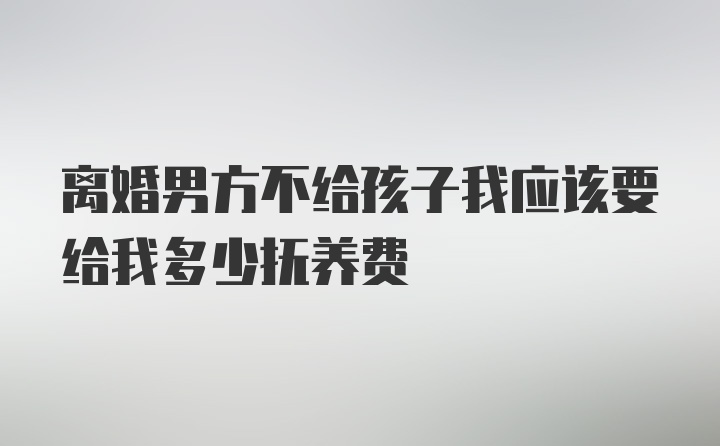 离婚男方不给孩子我应该要给我多少抚养费